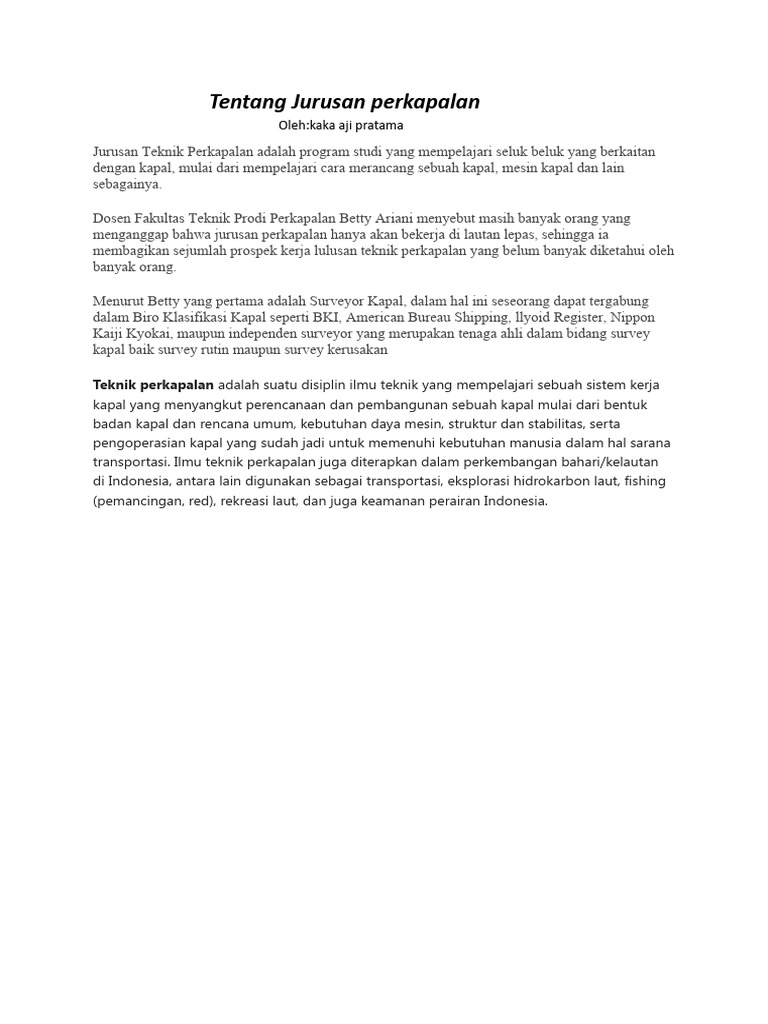 Tentang Jurusan perkapalan

Oleh:kaka aji pratama

Jurusan Teknik Perkapalan adalah program studi yang mempelajari seluk beluk yang berkaitan dengan kapal, mulai dari mempelajari cara merancang sebuah kapal, mesin kapal dan lain sebagainya.

Dosen Fakultas Teknik Prodi Perkapalan Betty Ariani menyebut masih banyak orang yang menganggap bahwa jurusan perkapalan hanya akan bekerja di lautan lepas, sehingga ia membagikan sejumlah prospek kerja lulusan teknik perkapalan yang belum banyak diketahui oleh banyak orang.

Menurut Betty yang pertama adalah Surveyor Kapal, dalam hal ini seseorang dapat tergabung dalam Biro Klasifikasi Kapal seperti BKI, American Bureau Shipping, llyoid Register, Nippon Kaiji Kyokai, maupun independen surveyor yang merupakan tenaga ahli dalam bidang survey kapal baik survey rutin maupun survey kerusakan

Teknik perkapalan adalah suatu disiplin ilmu teknik yang mempelajari sebuah sistem kerja kapal yang menyangkut perencanaan dan pembangunan sebuah kapal mulai dari bentuk badan kapal dan rencana umum, kebutuhan daya mesin, struktur dan stabilitas, serta pengoperasian kapal yang sudah jadi untuk memenuhi kebutuhan manusia dalam hal sarana transportasi. Ilmu teknik perkapalan juga diterapkan dalam perkembangan bahari/kelautan di Indonesia, antara lain digunakan sebagai transportasi, eksplorasi hidrokarbon laut, fishing (pemancingan, red), rekreasi laut, dan juga keamanan perairan Indonesia.